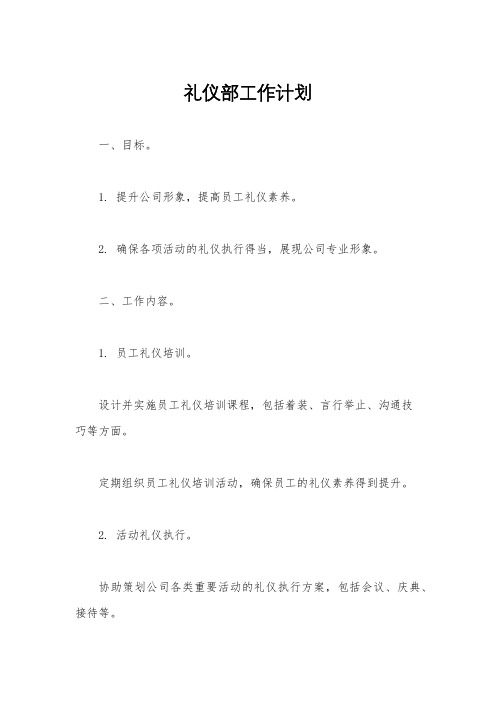 礼仪部工作计划

一、目标。

1. 提升公司形象，提高员工礼仪素养。

2. 确保各项活动的礼仪执行得当，展现公司专业形象。

二、工作内容。

1. 员工礼仪培训。

设计并实施员工礼仪培训课程，包括着装、言行举止、沟通技巧等方面。

定期组织员工礼仪培训活动，确保员工的礼仪素养得到提升。

2. 活动礼仪执行。

协助策划公司各类重要活动的礼仪执行方案，包括会议、庆典、接待等。